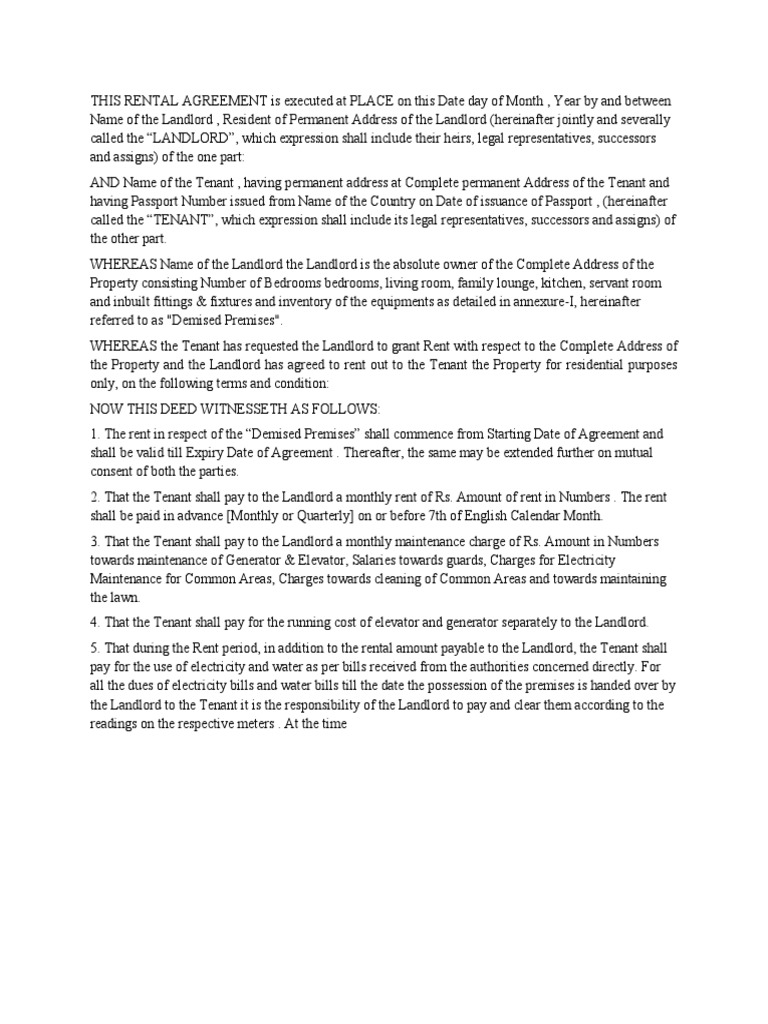 THIS RENTAL AGREEMENT is executed at PLACE on this Date day of Month , Year by and between Name of the Landlord , Resident of Permanent Address of the Landlord (hereinafter jointly and severally called the “LANDLORD”, which expression shall include their heirs, legal representatives, successors and assigns) of the one part:

AND Name of the Tenant , having permanent address at Complete permanent Address of the Tenant and having Passport Number issued from Name of the Country on Date of issuance of Passport , (hereinafter called the “TENANT”, which expression shall include its legal representatives, successors and assigns) of the other part.

WHEREAS Name of the Landlord the Landlord is the absolute owner of the Complete Address of the Property consisting Number of Bedrooms bedrooms, living room, family lounge, kitchen, servant room and inbuilt fittings & fixtures and inventory of the equipments as detailed in annexure-I, hereinafter referred to as "Demised Premises".

WHEREAS the Tenant has requested the Landlord to grant Rent with respect to the Complete Address of the Property and the Landlord has agreed to rent out to the Tenant the Property for residential purposes only, on the following terms and condition:

NOW THIS DEED WITNESSETH AS FOLLOWS:

1. The rent in respect of the “Demised Premises” shall commence from Starting Date of Agreement and shall be valid till Expiry Date of Agreement . Thereafter, the same may be extended further on mutual consent of both the parties.

2. That the Tenant shall pay to the Landlord a monthly rent of Rs. Amount of rent in Numbers . The rent shall be paid in advance [Monthly or Quarterly] on or before 7th of English Calendar Month.

3. That the Tenant shall pay to the Landlord a monthly maintenance charge of Rs. Amount in Numbers towards maintenance of Generator & Elevator, Salaries towards guards, Charges for Electricity Maintenance for Common Areas, Charges towards cleaning of Common Areas and towards maintaining the lawn.

4. That the Tenant shall pay for the running cost of elevator and generator separately to the Landlord.

5. That during the Rent period, in addition to the rental amount payable to the Landlord, the Tenant shall pay for the use of electricity and water as per bills received from the authorities concerned directly. For all the dues of electricity bills and water bills till the date the possession of the premises is handed over by the Landlord to the Tenant it is the responsibility of the Landlord to pay and clear them according to the readings on the respective meters . At the time